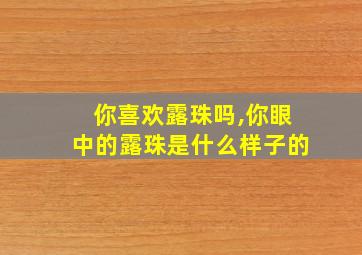 你喜欢露珠吗,你眼中的露珠是什么样子的